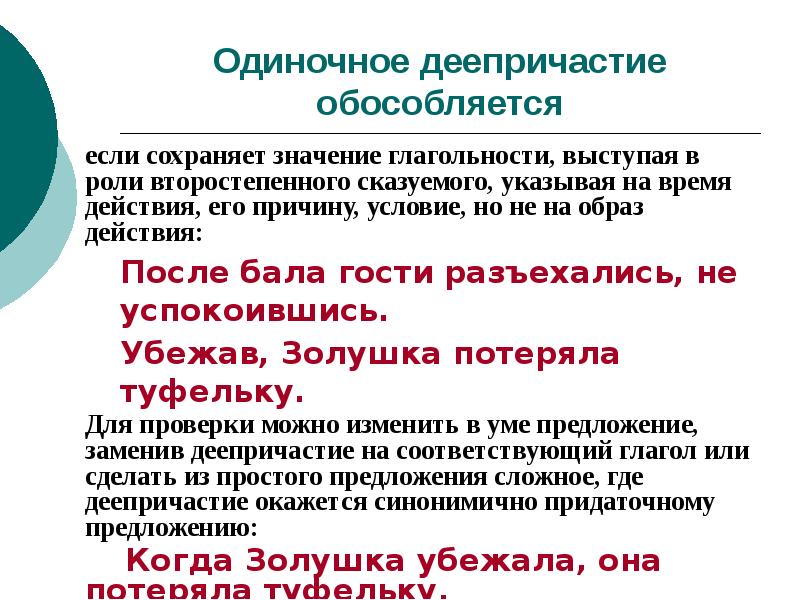 Одиночное деепричастие обособляется

если сохраняет значение глагольности, выступая в роли второстепенного сказуемого, указывая на время действия, его причину, условие, но не на образ действия:

После бала гости разъехались, не успокоившись.

Убежав, Золушка потеряла туфельку.

Для проверки можно изменить в уме предложение, заменив деепричастие на соответствующий глагол или сделать из простого предложения сложное, где деепричастие окажется синонимично придаточному предложению:

Когда Золушка убежала, она потеряла туфельку.